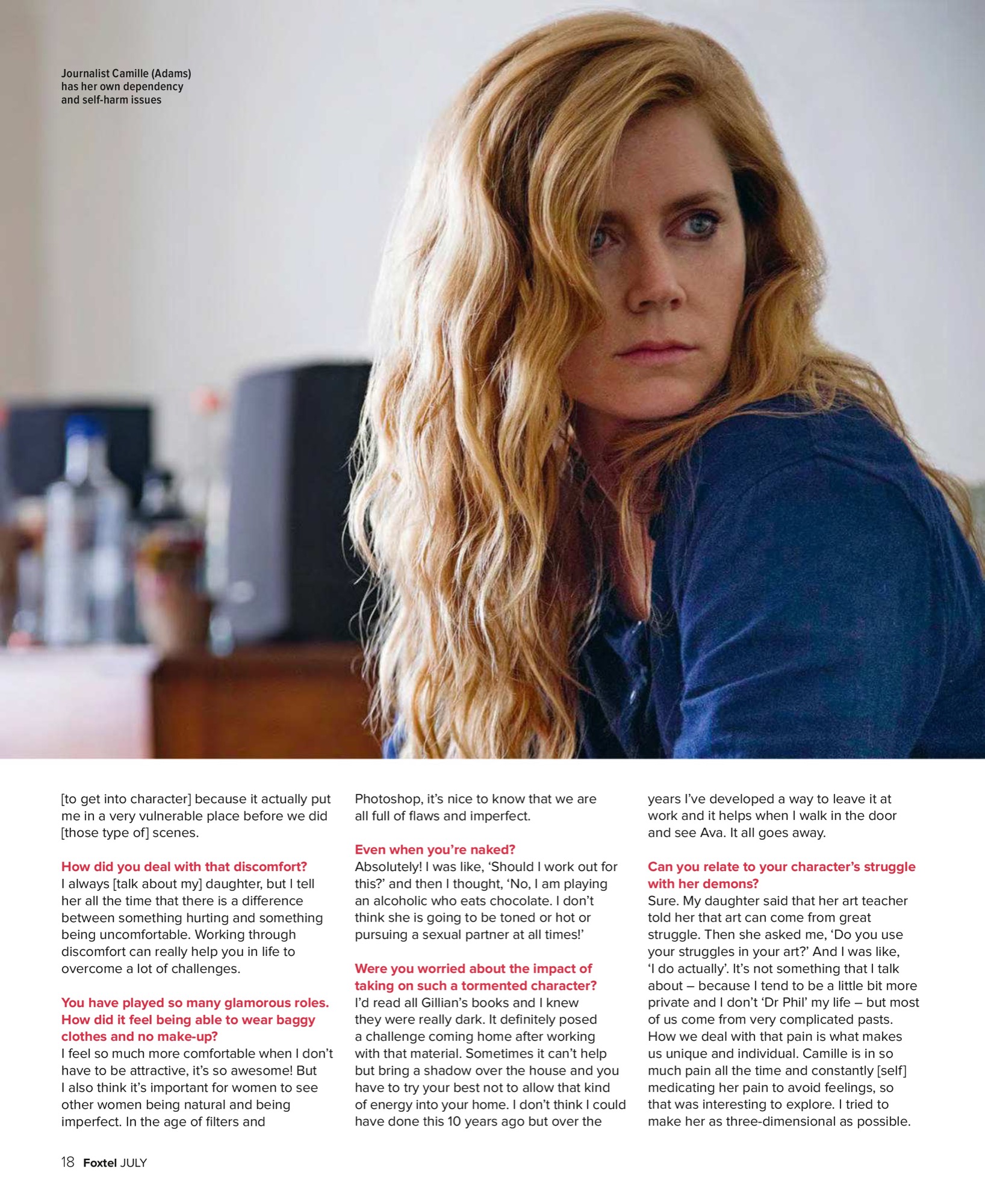 Journalist Camille (Adams) has her own dependency and self-harm issues

[to get into character] because it actually put me in a very vulnerable place before we did [those type of] scenes.

How did you deal with that discomfort?
I always [talk about my] daughter, but I tell her all the time that there is a difference between something hurting and something being uncomfortable. Working through discomfort can really help you in life to overcome a lot of challenges.

You have played so many glamorous roles. How did it feel being able to wear baggy clothes and no make-up?
I feel so much more comfortable when I don't have to be attractive, it's so awesome! But I also think it's important for women to see other women being natural and being imperfect. In the age of filters and Photoshop, it's nice to know that we are all full of flaws and imperfect.

Even when you're naked?
Absolutely! I was like, 'Should I work out for this?' and then I thought, 'No, I am playing an alcoholic who eats chocolate. I don't think she is going to be toned or hot or pursuing a sexual partner at all times!'

Were you worried about the impact of taking on such a tormented character?
I'd read all Gillian's books and I knew they were really dark. It definitely posed a challenge coming home after working with that material. Sometimes it can't help but bring a shadow over the house and you have to try your best not to allow that kind of energy into your home. I don't think I could have done this 10 years ago but over the years I've developed a way to leave it at work and it helps when I walk in the door and see Ava. It all goes away.

Can you relate to your character's struggle with her demons?
Sure. My daughter said that her art teacher told her that art can come from great struggle. Then she asked me, 'Do you use your struggles in your art?' And I was like, 'I do actually'. It's not something that I talk about – because I tend to be a little bit more private and I don't 'Dr Phil' my life – but most of us come from very complicated pasts. How we deal with that pain is what makes us unique and individual. Camille is in so much pain all the time and constantly [self] medicating her pain to avoid feelings, so that was interesting to explore. I tried to make her as three-dimensional as possible.

18 Foxtel JULY